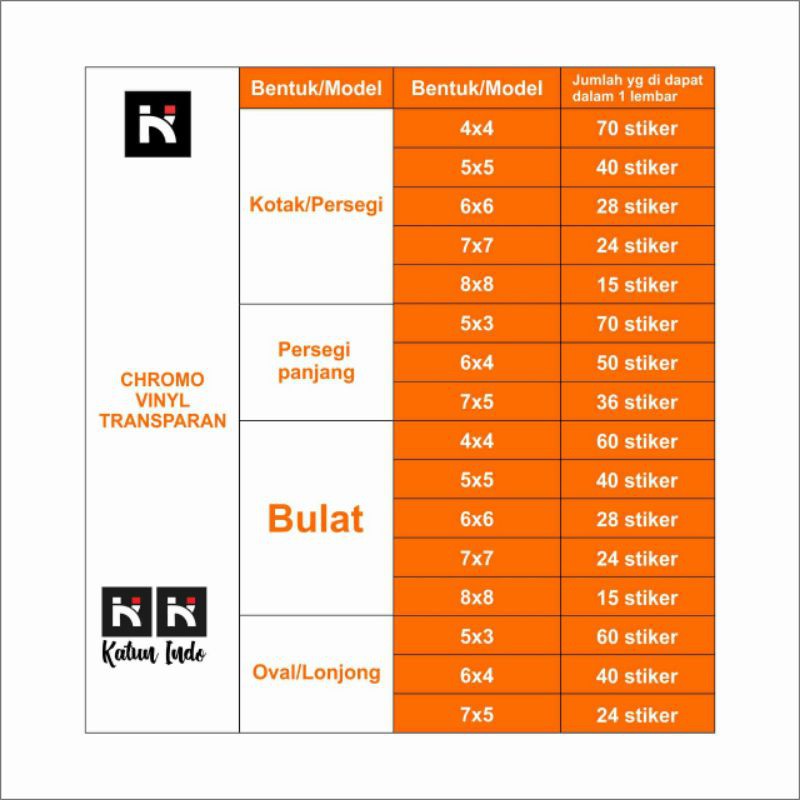 | | Bentuk/Model | Bentuk/Model | Jumlah yg di dapat dalam 1 lembar |
|---|---|---|---|
| CHROMO VINYL TRANSPARAN | Kotak/Persegi | 4x4 | 70 stiker |
| | | 5x5 | 40 stiker |
| | | 6x6 | 28 stiker |
| | | 7x7 | 24 stiker |
| | | 8x8 | 15 stiker |
| | Persegi panjang | 5x3 | 70 stiker |
| | | 6x4 | 50 stiker |
| | | 7x5 | 36 stiker |
| | Bulat | 4x4 | 60 stiker |
| | | 5x5 | 40 stiker |
| | | 6x6 | 28 stiker |
| | | 7x7 | 24 stiker |
| | | 8x8 | 15 stiker |
| | Oval/Lonjong | 5x3 | 60 stiker |
| | | 6x4 | 40 stiker |
| | | 7x5 | 24 stiker |

Katun Indo